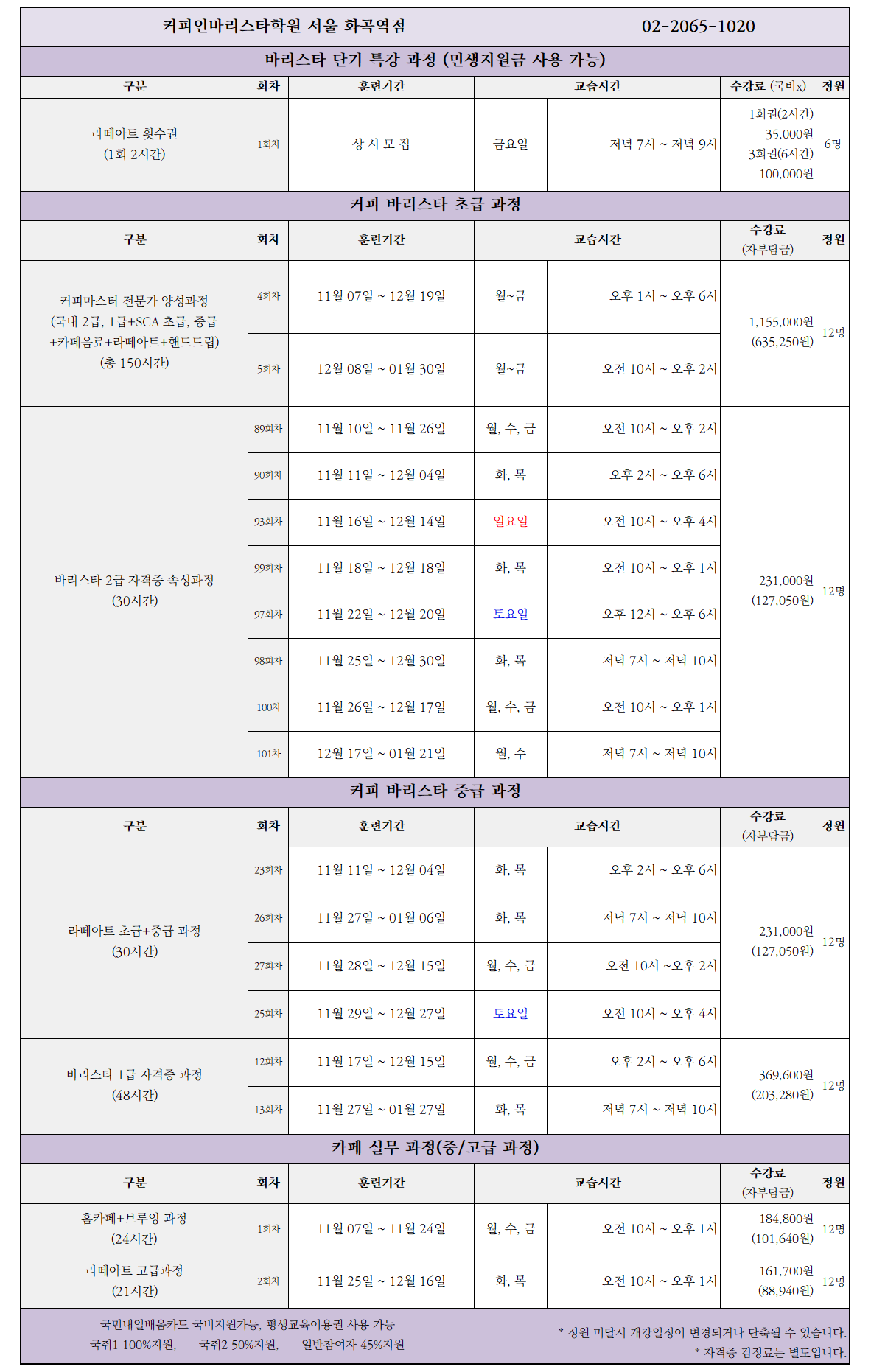 커피인바리스타학원 서울 화곡역점 02-2065-1020

바리스타 단기 특강 과정 (민생지원금 사용 가능)

| 구분 | 회차 | 훈련기간 | 교습시간 | | 수강료 (국비x) | 정원 |
|---|---|---|---|---|---|---|
| 라떼아트 횟수권 (1회 2시간) | 1회차 | 상 시 모 집 | 금요일 | 저녁 7시 ~ 저녁 9시 | 1회권(2시간) 35,000원 3회권(6시간) 100,000원 | 6명 |

커피 바리스타 초급 과정

| 구분 | 회차 | 훈련기간 | 교습시간 | | 수강료 (자부담금) | 정원 |
|---|---|---|---|---|---|---|
| 커피마스터 전문가 양성과정 (국내 2급, 1급+SCA 초급, 중급 +카페음료+라떼아트+핸드드립) (총 150시간) | 4회차 | 11월 07일 ~ 12월 19일 | 월~금 | 오후 1시 ~ 오후 6시 | 1,155,000원 (635,250원) | 12명 |
| | 5회차 | 12월 08일 ~ 01월 30일 | 월~금 | 오전 10시 ~ 오후 2시 | | |
| 바리스타 2급 자격증 속성과정 (30시간) | 89회차 | 11월 10일 ~ 11월 26일 | 월, 수, 금 | 오전 10시 ~ 오후 2시 | 231,000원 (127,050원) | 12명 |
| | 90회차 | 11월 11일 ~ 12월 04일 | 화, 목 | 오후 2시 ~ 오후 6시 | | |
| | 93회차 | 11월 16일 ~ 12월 14일 | 일요일 | 오전 10시 ~ 오후 4시 | | |
| | 99회차 | 11월 18일 ~ 12월 18일 | 화, 목 | 오전 10시 ~ 오후 1시 | | |
| | 97회차 | 11월 22일 ~ 12월 20일 | 토요일 | 오후 12시 ~ 오후 6시 | | |
| | 98회차 | 11월 25일 ~ 12월 30일 | 화, 목 | 저녁 7시 ~ 저녁 10시 | | |
| | 100차 | 11월 26일 ~ 12월 17일 | 월, 수, 금 | 오전 10시 ~ 오후 1시 | | |
| | 101차 | 12월 17일 ~ 01월 21일 | 월, 수 | 저녁 7시 ~ 저녁 10시 | | |

커피 바리스타 중급 과정

| 구분 | 회차 | 훈련기간 | 교습시간 | | 수강료 (자부담금) | 정원 |
|---|---|---|---|---|---|---|
| 라떼아트 초급+중급 과정 (30시간) | 23회차 | 11월 11일 ~ 12월 04일 | 화, 목 | 오후 2시 ~ 오후 6시 | 231,000원 (127,050원) | 12명 |
| | 26회차 | 11월 27일 ~ 01월 06일 | 화, 목 | 저녁 7시 ~ 저녁 10시 | | |
| | 27회차 | 11월 28일 ~ 12월 15일 | 월, 수, 금 | 오전 10시 ~오후 2시 | | |
| | 25회차 | 11월 29일 ~ 12월 27일 | 토요일 | 오전 10시 ~ 오후 4시 | | |
| 바리스타 1급 자격증 과정 (48시간) | 12회차 | 11월 17일 ~ 12월 15일 | 월, 수, 금 | 오후 2시 ~ 오후 6시 | 369,600원 (203,280원) | 12명 |
| | 13회차 | 11월 27일 ~ 01월 27일 | 화, 목 | 저녁 7시 ~ 저녁 10시 | | |

카페 실무 과정(중/고급 과정)

| 구분 | 회차 | 훈련기간 | 교습시간 | | 수강료 (자부담금) | 정원 |
|---|---|---|---|---|---|---|
| 홈카페+브루잉 과정 (24시간) | 1회차 | 11월 07일 ~ 11월 24일 | 월, 수, 금 | 오전 10시 ~ 오후 1시 | 184,800원 (101,640원) | 12명 |
| 라떼아트 고급과정 (21시간) | 2회차 | 11월 25일 ~ 12월 16일 | 화, 목 | 오전 10시 ~ 오후 1시 | 161,700원 (88,940원) | 12명 |

국민내일배움카드 국비지원가능, 평생교육이용권 사용 가능
국취1 100%지원, 국취2 50%지원, 일반참여자 45%지원

* 정원 미달시 개강일정이 변경되거나 단축될 수 있습니다.
* 자격증 검정료는 별도입니다.